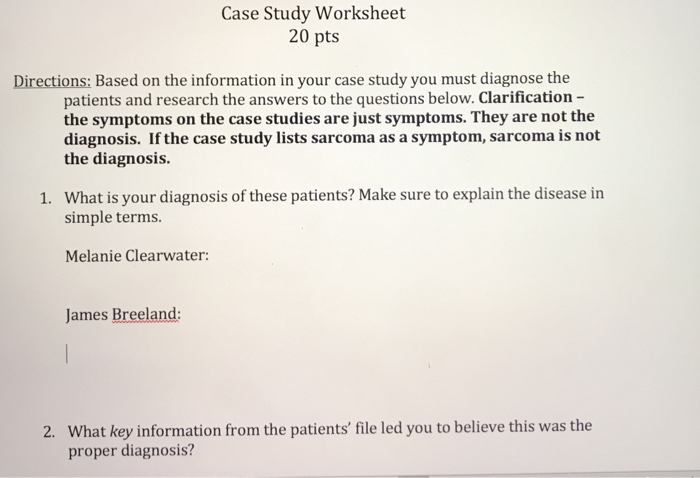 Case Study Worksheet
20 pts

Directions: Based on the information in your case study you must diagnose the patients and research the answers to the questions below. Clarification – the symptoms on the case studies are just symptoms. They are not the diagnosis. If the case study lists sarcoma as a symptom, sarcoma is not the diagnosis.

1. What is your diagnosis of these patients? Make sure to explain the disease in simple terms.

Melanie Clearwater:

James Breeland:

2. What key information from the patients' file led you to believe this was the proper diagnosis?